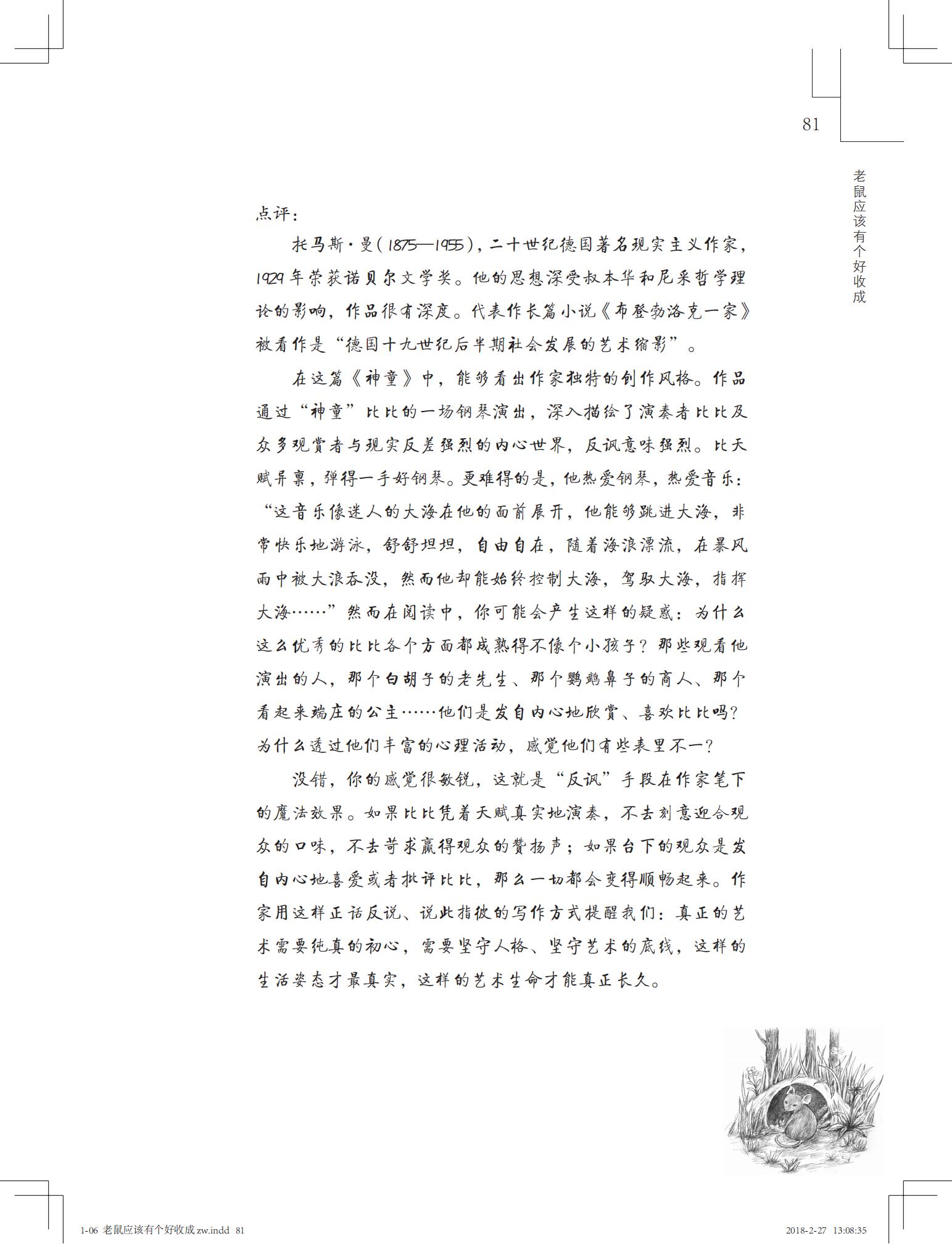 81

老鼠应该有个好收成

点评：

托马斯·曼（1875—1955），二十世纪德国著名现实主义作家，1929年荣获诺贝尔文学奖。他的思想深受叔本华和尼采哲学理论的影响，作品很有深度。代表作长篇小说《布登勃洛克一家》被看作是“德国十九世纪后半期社会发展的艺术缩影”。

在这篇《神童》中，能够看出作家独特的创作风格。作品通过“神童”比比的一场钢琴演出，深入描绘了演奏者比比及众多观赏者与现实反差强烈的内心世界，反讽意味强烈。比天赋异禀，弹得一手好钢琴。更难得的是，他热爱钢琴，热爱音乐：“这音乐像迷人的大海在他的面前展开，他能够跳进大海，非常快乐地游泳，舒舒坦坦，自由自在，随着海浪漂流，在暴风雨中被大浪吞没，然而他却能始终控制大海，驾驭大海，指挥大海……”然而在阅读中，你可能会产生这样的疑惑：为什么这么优秀的比比各个方面都成熟得不像个小孩子？那些观看他演出的人，那个白胡子的老先生、那个鹦鹉鼻子的商人、那个看起来端庄的公主……他们是发自内心地欣赏、喜欢比比吗？为什么透过他们丰富的心理活动，感觉他们有些表里不一？

没错，你的感觉很敏锐，这就是“反讽”手段在作家笔下的魔法效果。如果比比凭着天赋真实地演奏，不去刻意迎合观众的口味，不去苛求赢得观众的赞扬声；如果台下的观众是发自内心地喜爱或者批评比比，那么一切都会变得顺畅起来。作家用这样正话反说、说此指彼的写作方式提醒我们：真正的艺术需要纯真的初心，需要坚守人格、坚守艺术的底线，这样的生活姿态才最真实，这样的艺术生命才能真正长久。

1-06 老鼠应该有个好收成 zw.indd 81    2018-2-27 13:08:35